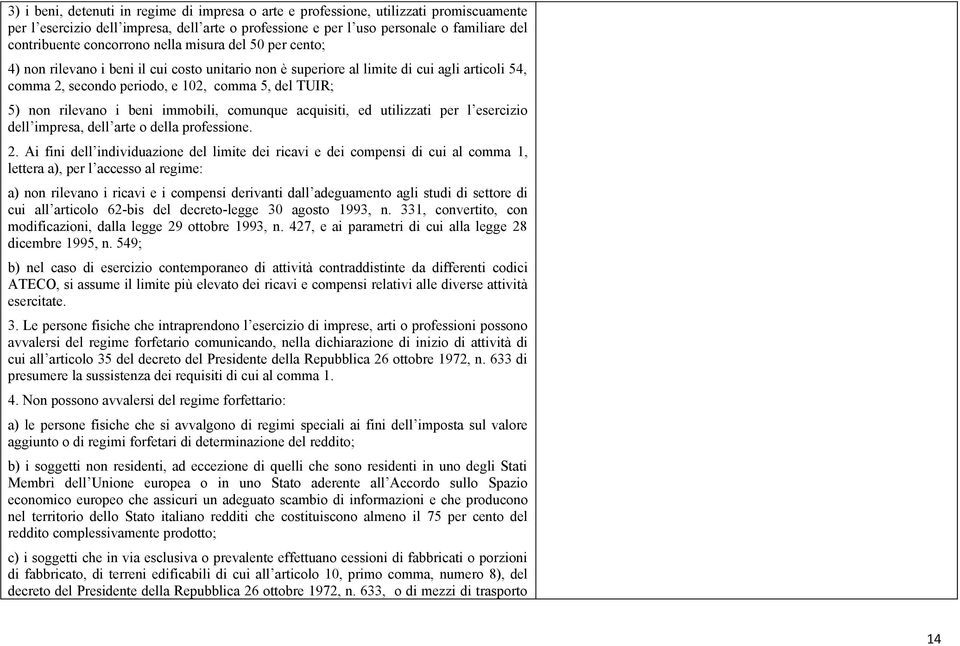 3) i beni, detenuti in regime di impresa o arte e professione, utilizzati promiscuamente per l'esercizio dell'impresa, dell'arte o professione e per l'uso personale o familiare del contribuente concorrono nella misura del 50 per cento;

4) non rilevano i beni il cui costo unitario non è superiore al limite di cui agli articoli 54, comma 2, secondo periodo, e 102, comma 5, del TUIR;

5) non rilevano i beni immobili, comunque acquisiti, ed utilizzati per l'esercizio dell'impresa, dell'arte o della professione.

2. Ai fini dell'individuazione del limite dei ricavi e dei compensi di cui al comma 1, lettera a), per l'accesso al regime:

a) non rilevano i ricavi e i compensi derivanti dall'adeguamento agli studi di settore di cui all'articolo 62-bis del decreto-legge 30 agosto 1993, n. 331, convertito, con modificazioni, dalla legge 29 ottobre 1993, n. 427, e ai parametri di cui alla legge 28 dicembre 1995, n. 549;

b) nel caso di esercizio contemporaneo di attività contraddistinte da differenti codici ATECO, si assume il limite più elevato dei ricavi e compensi relativi alle diverse attività esercitate.

3. Le persone fisiche che intraprendono l'esercizio di imprese, arti o professioni possono avvalersi del regime forfetario comunicando, nella dichiarazione di inizio di attività di cui all'articolo 35 del decreto del Presidente della Repubblica 26 ottobre 1972, n. 633 di presumere la sussistenza dei requisiti di cui al comma 1.

4. Non possono avvalersi del regime forfettario:

a) le persone fisiche che si avvalgono di regimi speciali ai fini dell'imposta sul valore aggiunto o di regimi forfetari di determinazione del reddito;

b) i soggetti non residenti, ad eccezione di quelli che sono residenti in uno degli Stati Membri dell'Unione europea o in uno Stato aderente all'Accordo sullo Spazio economico europeo che assicuri un adeguato scambio di informazioni e che producono nel territorio dello Stato italiano redditi che costituiscono almeno il 75 per cento del reddito complessivamente prodotto;

c) i soggetti che in via esclusiva o prevalente effettuano cessioni di fabbricati o porzioni di fabbricato, di terreni edificabili di cui all'articolo 10, primo comma, numero 8), del decreto del Presidente della Repubblica 26 ottobre 1972, n. 633, o di mezzi di trasporto

14